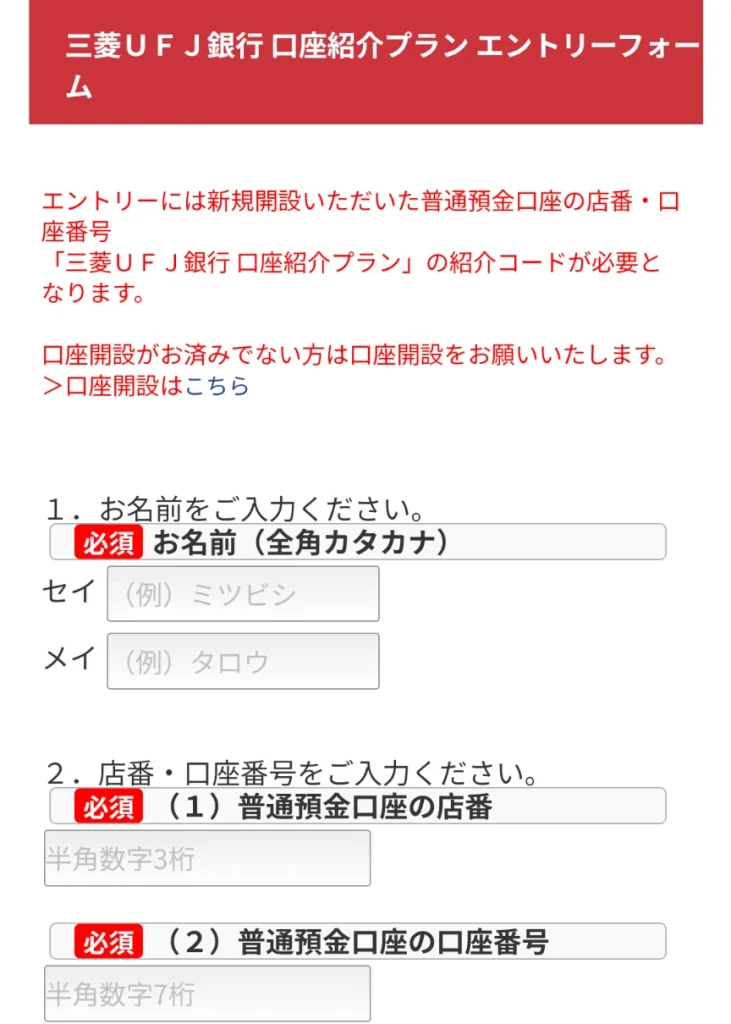 三菱ＵＦＪ銀行 口座紹介プラン エントリーフォーム

エントリーには新規開設いただいた普通預金口座の店番・口座番号
「三菱ＵＦＪ銀行 口座紹介プラン」の紹介コードが必要となります。

口座開設がお済みでない方は口座開設をお願いいたします。
＞口座開設はこちら

１．お名前をご入力ください。
必須 お名前（全角カタカナ）
セイ （例）ミツビシ
メイ （例）タロウ

２．店番・口座番号をご入力ください。
必須 （１）普通預金口座の店番
半角数字3桁

必須 （２）普通預金口座の口座番号
半角数字7桁